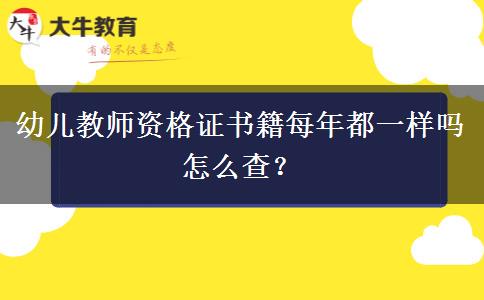 大牛 大牛教育
有的不仅是态度

幼儿教师资格证书籍每年都一样吗怎么查?